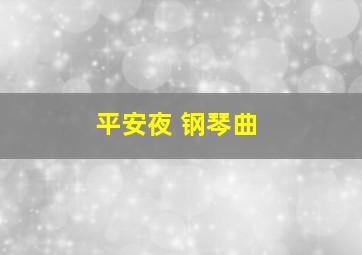 平安夜 钢琴曲